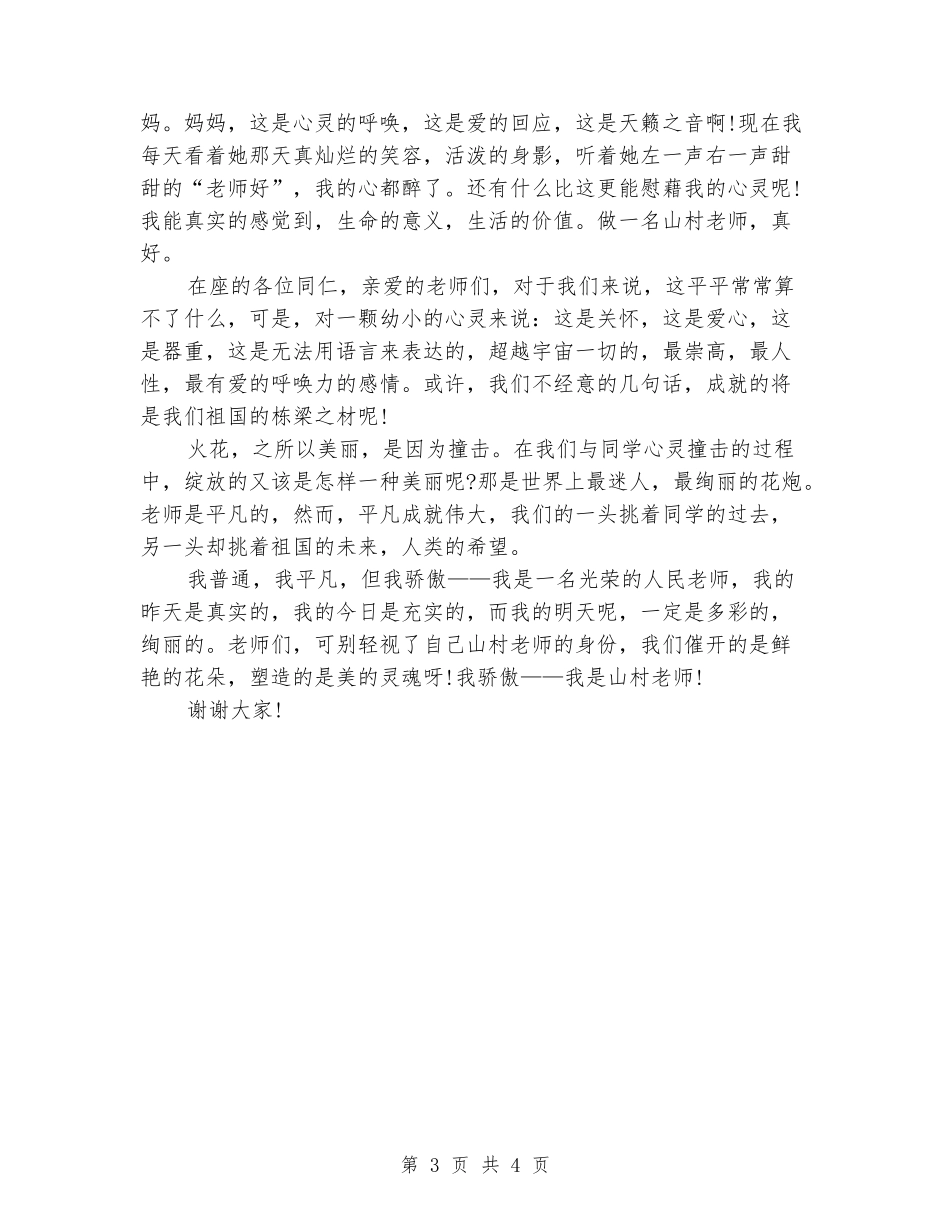 妈。妈妈，这是心灵的呼唤，这是爱的回应，这是天籁之音啊!现在我每天看着她那天真灿烂的笑容，活泼的身影，听着她左一声右一声甜甜的“老师好”，我的心都醉了。还有什么比这更能慰藉我的心灵呢!我能真实的感觉到，生命的意义，生活的价值。做一名山村老师，真好。

在座的各位同仁，亲爱的老师们，对于我们来说，这平平常常算不了什么，可是，对一颗幼小的心灵来说：这是关怀，这是爱心，这是器重，这是无法用语言来表达的，超越宇宙一切的，最崇高，最人性，最有爱的呼唤力的感情。或许，我们不经意的几句话，成就的将是我们祖国的栋梁之材呢!

火花，之所以美丽，是因为撞击。在我们与同学心灵撞击的过程中，绽放的又该是怎样一种美丽呢?那是世界上最迷人，最绚丽的花炮。老师是平凡的，然而，平凡成就伟大，我们的一头挑着同学的过去，另一头却挑着祖国的未来，人类的希望。

我普通，我平凡，但我骄傲——我是一名光荣的人民老师，我的昨天是真实的，我的今日是充实的，而我的明天呢，一定是多彩的，绚丽的。老师们，可别轻视了自己山村老师的身份，我们催开的是鲜艳的花朵，塑造的是美的灵魂呀!我骄傲——我是山村老师!

谢谢大家!

第 3 页 共 4 页